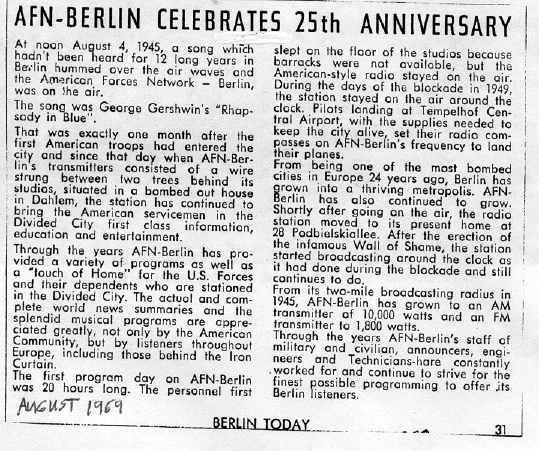 AFN-BERLIN CELEBRATES 25th ANNIVERSARY

At noon August 4, 1945, a song which hadn't been heard for 12 long years in Berlin hummed over the air waves and the American Forces Network – Berlin, was on the air.

The song was George Gershwin's "Rhapsody in Blue".

That was exactly one month after the first American troops had entered the city and since that day when AFN-Berlin's transmitters consisted of a wire strung between two trees behind its studios, situated in a bombed out house in Dahlem, the station has continued to bring the American servicemen in the Divided City first class information, education and entertainment.

Through the years AFN-Berlin has provided a variety of programs as well as a "touch of Home" for the U.S. Forces and their dependents who are stationed in the Divided City. The actual and complete world news summaries and the splendid musical programs are appreciated greatly, not only by the American Community, but by listeners throughout Europe, including those behind the Iron Curtain.

The first program day on AFN-Berlin was 20 hours long. The personnel first slept on the floor of the studios because barracks were not available, but the American-style radio stayed on the air. During the days of the blockade in 1949, the station stayed on the air around the clock. Pilots landing at Tempelhof Central Airport, with the supplies needed to keep the city alive, set their radio compasses on AFN-Berlin's frequency to land their planes.

From being one of the most bombed cities in Europe 24 years ago, Berlin has grown into a thriving metropolis. AFN-Berlin has also continued to grow. Shortly after going on the air, the radio station moved to its present home at 28 Podbielskiallee. After the erection of the infamous Wall of Shame, the station started broadcasting around the clock as it had done during the blockade and still continues to do.

From its two-mile broadcasting radius in 1945, AFN-Berlin has grown to an AM transmitter of 10,000 watts and an FM transmitter to 1,800 watts.

Through the years AFN-Berlin's staff of military and civilian, announcers, engineers and Technicians-hare constantly worked for and continue to strive for the finest possible programming to offer its Berlin listeners.

AUGUST 1969

BERLIN TODAY

31